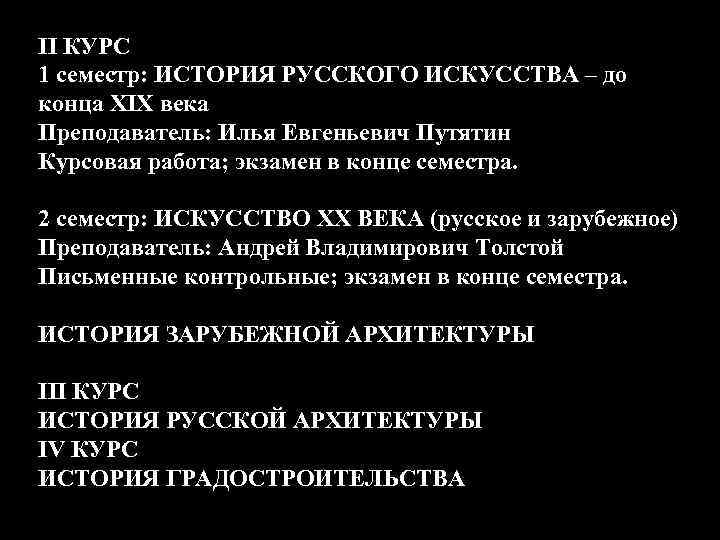 II КУРС
1 семестр: ИСТОРИЯ РУССКОГО ИСКУССТВА – до конца XIX века
Преподаватель: Илья Евгеньевич Путятин
Курсовая работа; экзамен в конце семестра.

2 семестр: ИСКУССТВО XX ВЕКА (русское и зарубежное)
Преподаватель: Андрей Владимирович Толстой
Письменные контрольные; экзамен в конце семестра.

ИСТОРИЯ ЗАРУБЕЖНОЙ АРХИТЕКТУРЫ

III КУРС
ИСТОРИЯ РУССКОЙ АРХИТЕКТУРЫ
IV КУРС
ИСТОРИЯ ГРАДОСТРОИТЕЛЬСТВА